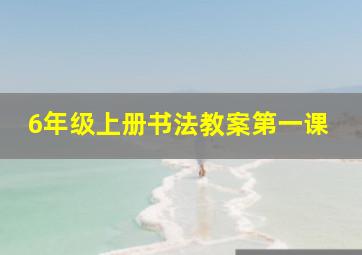 6年级上册书法教案第一课